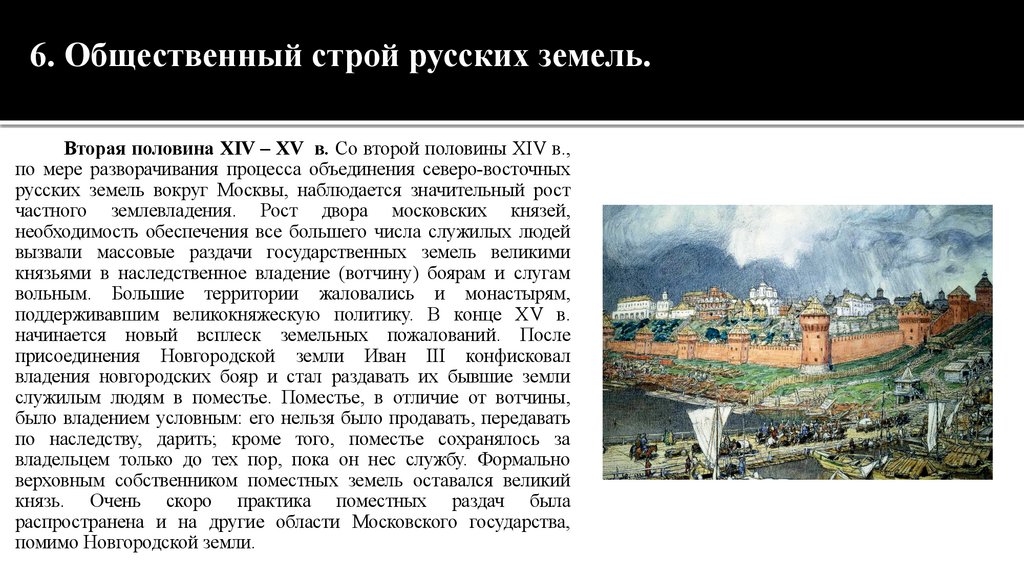 6. Общественный строй русских земель.

Вторая половина XIV – XV в. Со второй половины XIV в., по мере разворачивания процесса объединения северо-восточных русских земель вокруг Москвы, наблюдается значительный рост частного землевладения. Рост двора московских князей, необходимость обеспечения все большего числа служилых людей вызвали массовые раздачи государственных земель великими князьями в наследственное владение (вотчину) боярам и слугам вольным. Большие территории жаловались и монастырям, поддерживавшим великокняжескую политику. В конце XV в. начинается новый всплеск земельных пожалований. После присоединения Новгородской земли Иван III конфисковал владения новгородских бояр и стал раздавать их бывшие земли служилым людям в поместье. Поместье, в отличие от вотчины, было владением условным: его нельзя было продавать, передавать по наследству, дарить; кроме того, поместье сохранялось за владельцем только до тех пор, пока он нес службу. Формально верховным собственником поместных земель оставался великий князь. Очень скоро практика поместных раздач была распространена и на другие области Московского государства, помимо Новгородской земли.